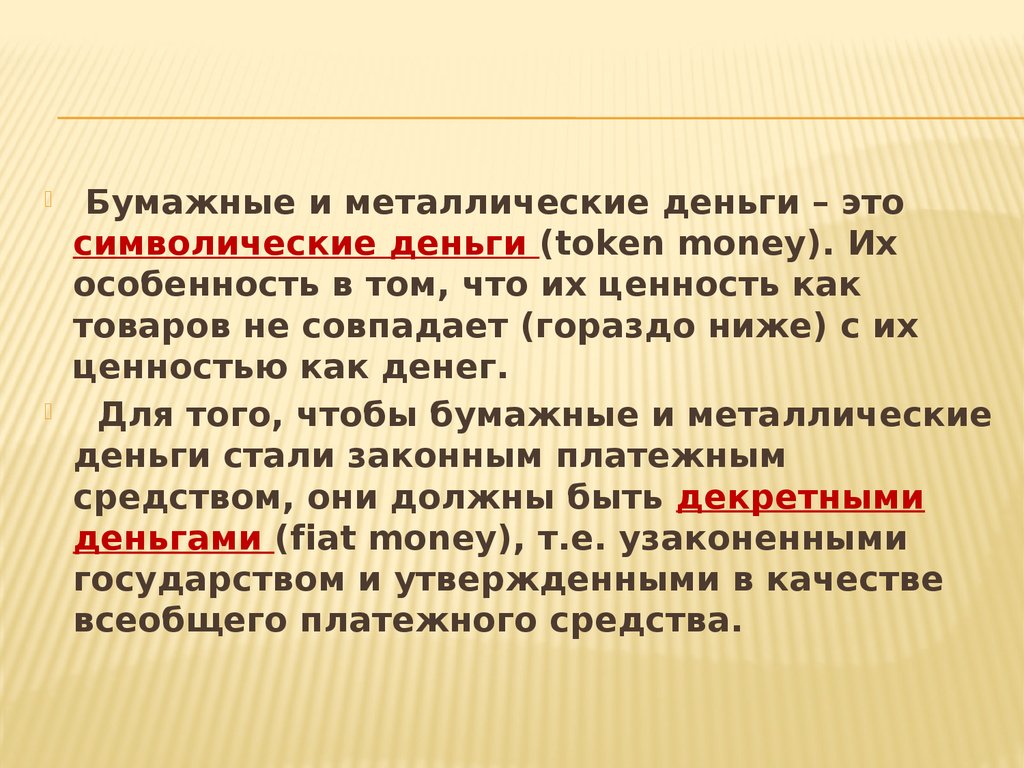 Бумажные и металлические деньги – это символические деньги (token money). Их особенность в том, что их ценность как товаров не совпадает (гораздо ниже) с их ценностью как денег.

Для того, чтобы бумажные и металлические деньги стали законным платежным средством, они должны быть декретными деньгами (fiat money), т.е. узаконенными государством и утвержденными в качестве всеобщего платежного средства.